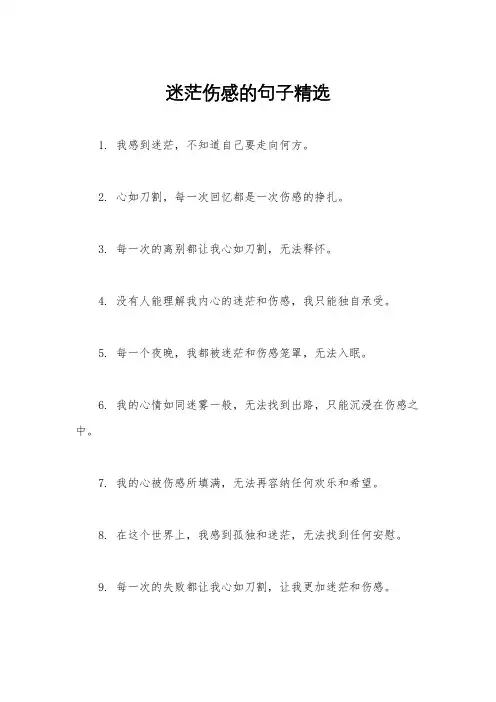 迷茫伤感的句子精选

1. 我感到迷茫，不知道自己要走向何方。

2. 心如刀割，每一次回忆都是一次伤感的挣扎。

3. 每一次的离别都让我心如刀割，无法释怀。

4. 没有人能理解我内心的迷茫和伤感，我只能独自承受。

5. 每一个夜晚，我都被迷茫和伤感笼罩，无法入眠。

6. 我的心情如同迷雾一般，无法找到出路，只能沉浸在伤感之中。

7. 我的心被伤感所填满，无法再容纳任何欢乐和希望。

8. 在这个世界上，我感到孤独和迷茫，无法找到任何安慰。

9. 每一次的失败都让我心如刀割，让我更加迷茫和伤感。